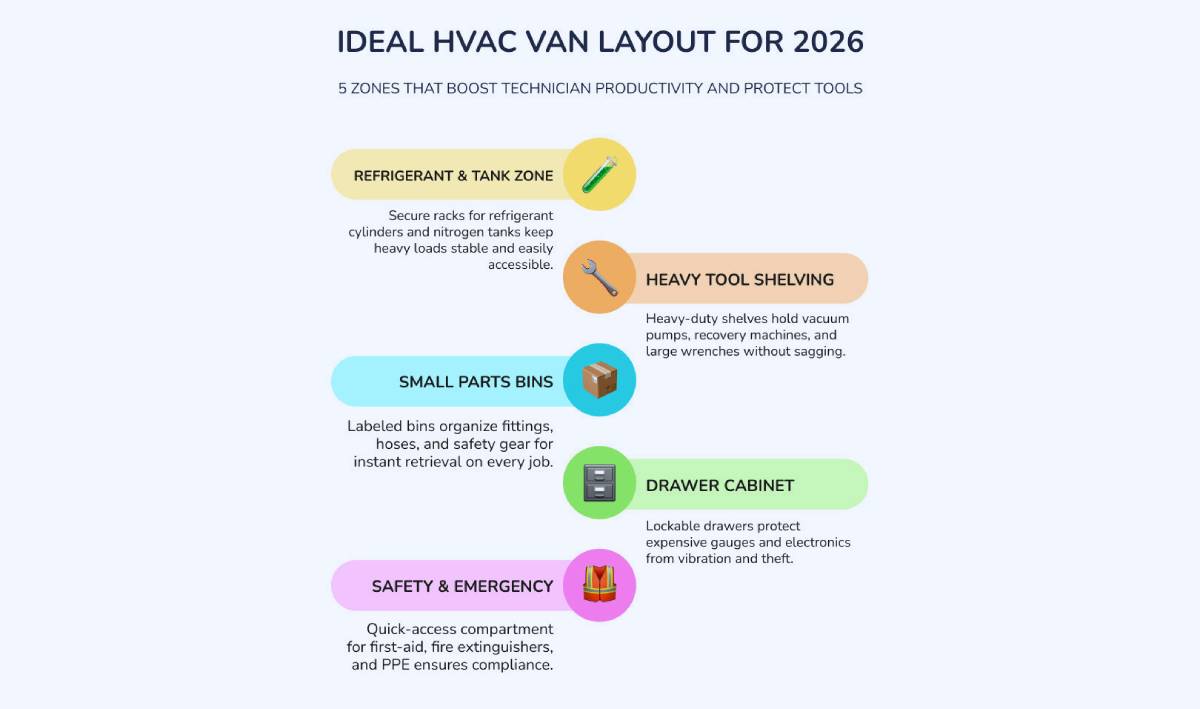 IDEAL HVAC VAN LAYOUT FOR 2026

5 ZONES THAT BOOST TECHNICIAN PRODUCTIVITY AND PROTECT TOOLS

REFRIGERANT & TANK ZONE

Secure racks for refrigerant cylinders and nitrogen tanks keep heavy loads stable and easily accessible.

HEAVY TOOL SHELVING

Heavy-duty shelves hold vacuum pumps, recovery machines, and large wrenches without sagging.

SMALL PARTS BINS

Labeled bins organize fittings, hoses, and safety gear for instant retrieval on every job.

DRAWER CABINET

Lockable drawers protect expensive gauges and electronics from vibration and theft.

SAFETY & EMERGENCY

Quick-access compartment for first-aid, fire extinguishers, and PPE ensures compliance.